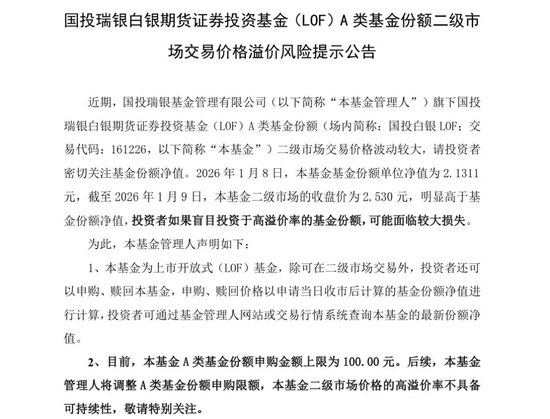 国投瑞银白银期货证券投资基金（LOF）A 类基金份额二级市场交易价格溢价风险提示公告

近期，国投瑞银基金管理有限公司（以下简称“本基金管理人”）旗下国投瑞银白银期货证券投资基金（LOF）A 类基金份额（场内简称：国投白银 LOF；交易代码：161226，以下简称“本基金”）二级市场交易价格波动较大，请投资者密切关注基金份额净值。2026 年 1 月 8 日，本基金基金份额单位净值为 2.1311 元，截至 2026 年 1 月 9 日，本基金二级市场的收盘价为 2.530 元，明显高于基金份额净值，投资者如果盲目投资于高溢价率的基金份额，可能面临较大损失。

为此，本基金管理人声明如下：

1、本基金为上市开放式（LOF）基金，除可在二级市场交易外，投资者还可以申购、赎回本基金，申购、赎回价格以申请当日收市后计算的基金份额净值进行计算，投资者可通过基金管理人网站或交易行情系统查询本基金的最新份额净值。

2、目前，本基金 A 类基金份额申购金额上限为 100.00 元。后续，本基金管理人将调整 A 类基金份额申购限额，本基金二级市场价格的高溢价率不具备可持续性，敬请特别关注。